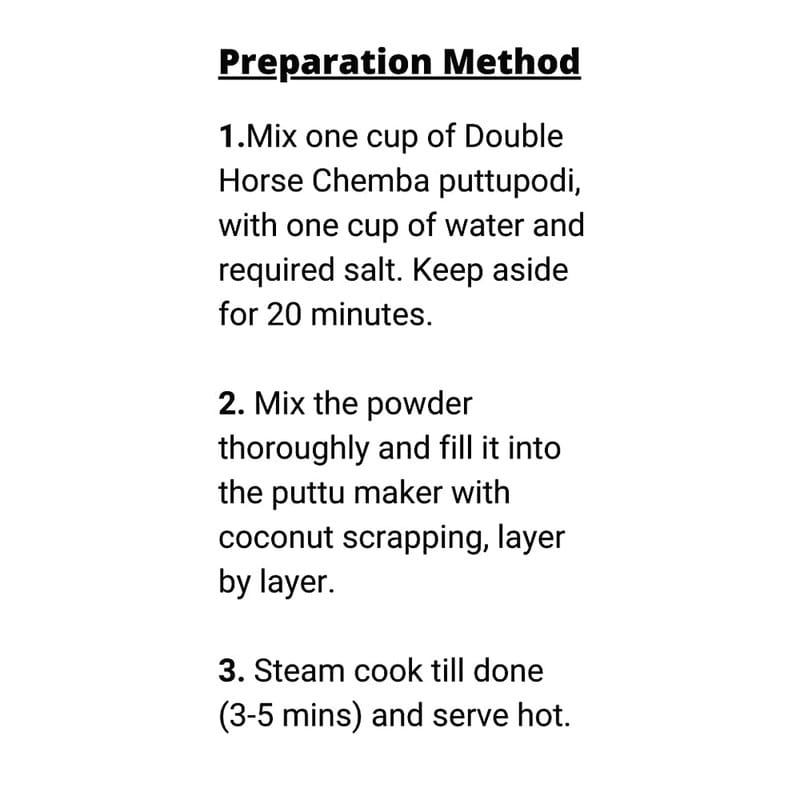 Preparation Method

1.Mix one cup of Double Horse Chemba puttupodi, with one cup of water and required salt. Keep aside for 20 minutes.

2. Mix the powder thoroughly and fill it into the puttu maker with coconut scrapping, layer by layer.

3. Steam cook till done (3-5 mins) and serve hot.